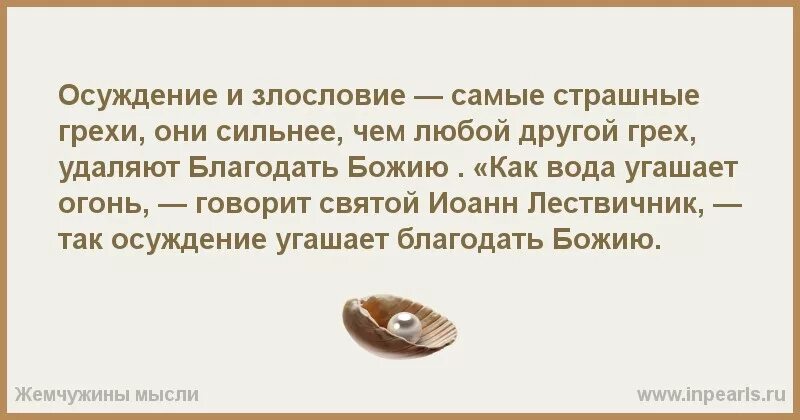 Осуждение и злословие — самые страшные грехи, они сильнее, чем любой другой грех, удаляют Благодать Божию . «Как вода угашает огонь, — говорит святой Иоанн Лествичник, — так осуждение угашает благодать Божию.

Жемчужины мысли

www.inpearls.ru